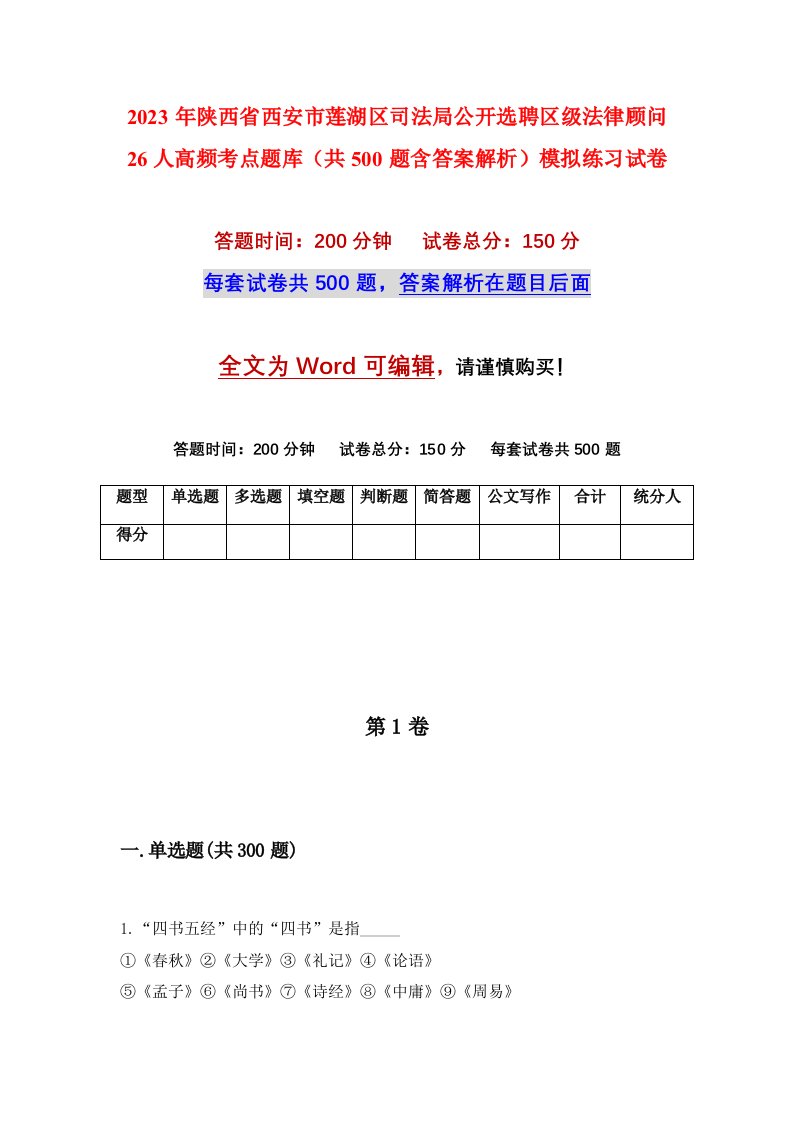 2023 年陕西省西安市莲湖区司法局公开选聘区级法律顾问 26 人高频考点题库（共 500 题含答案解析）模拟练习试卷

答题时间：200 分钟　试卷总分：150 分

每套试卷共 500 题，答案解析在题目后面

全文为 Word 可编辑，请谨慎购买！

答题时间：200 分钟　试卷总分：150 分　每套试卷共 500 题

| 题型 | 单选题 | 多选题 | 填空题 | 判断题 | 简答题 | 公文写作 | 合计 | 统分人 |
|---|---|---|---|---|---|---|---|---|
| 得分 | | | | | | | | |

第 1 卷

一. 单选题(共 300 题)

1. “四书五经”中的“四书”是指_____

①《春秋》②《大学》③《礼记》④《论语》

⑤《孟子》⑥《尚书》⑦《诗经》⑧《中庸》⑨《周易》